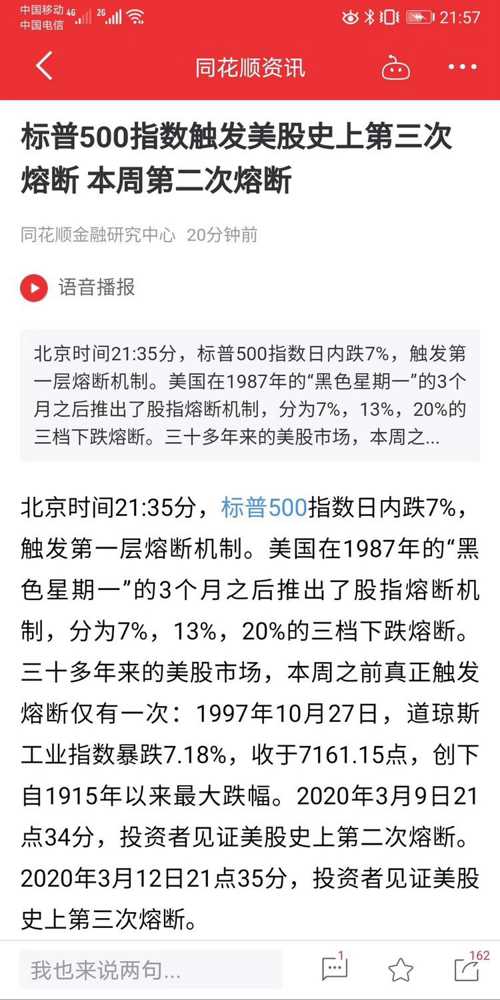 中国移动 4G 2G
中国电信
21:57

同花顺资讯

标普500指数触发美股史上第三次熔断 本周第二次熔断

同花顺金融研究中心 20分钟前

语音播报

北京时间21:35分，标普500指数日内跌7%，触发第一层熔断机制。美国在1987年的“黑色星期一”的3个月之后推出了股指熔断机制，分为7%，13%，20%的三档下跌熔断。三十多年来的美股市场，本周之...

北京时间21:35分，标普500指数日内跌7%，触发第一层熔断机制。美国在1987年的“黑色星期一”的3个月之后推出了股指熔断机制，分为7%，13%，20%的三档下跌熔断。三十多年来的美股市场，本周之前真正触发熔断仅有一次：1997年10月27日，道琼斯工业指数暴跌7.18%，收于7161.15点，创下自1915年以来最大跌幅。2020年3月9日21点34分，投资者见证美股史上第二次熔断。2020年3月12日21点35分，投资者见证美股史上第三次熔断。

我也来说两句...
1
162